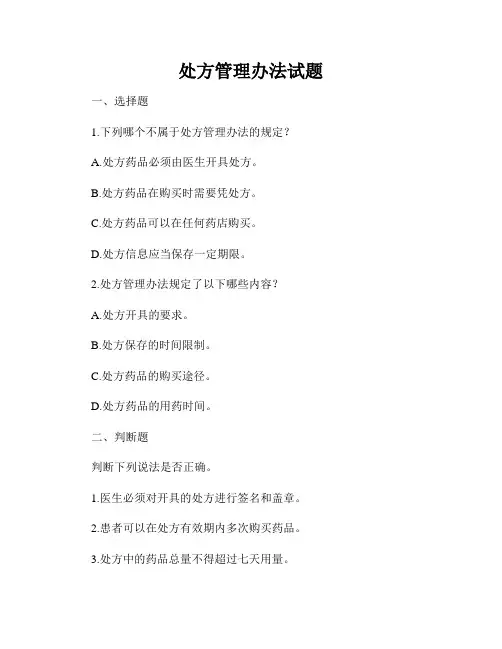 处方管理办法试题

一、选择题

1.下列哪个不属于处方管理办法的规定？

A.处方药品必须由医生开具处方。

B.处方药品在购买时需要凭处方。

C.处方药品可以在任何药店购买。

D.处方信息应当保存一定期限。

2.处方管理办法规定了以下哪些内容？

A.处方开具的要求。

B.处方保存的时间限制。

C.处方药品的购买途径。

D.处方药品的用药时间。

二、判断题

判断下列说法是否正确。

1.医生必须对开具的处方进行签名和盖章。

2.患者可以在处方有效期内多次购买药品。

3.处方中的药品总量不得超过七天用量。